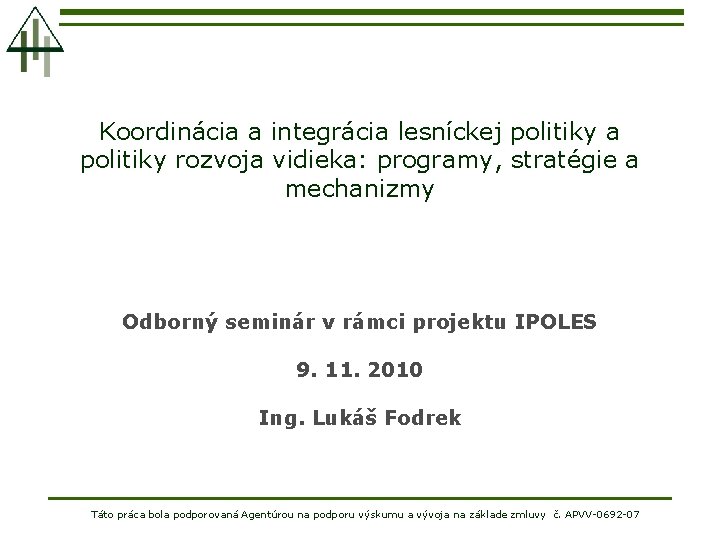 Koordinácia a integrácia lesníckej politiky a politiky rozvoja vidieka: programy, stratégie a mechanizmy

Odborný seminár v rámci projektu IPOLES

9. 11. 2010

Ing. Lukáš Fodrek

Táto práca bola podporovaná Agentúrou na podporu výskumu a vývoja na základe zmluvy č. APVV-0692-07